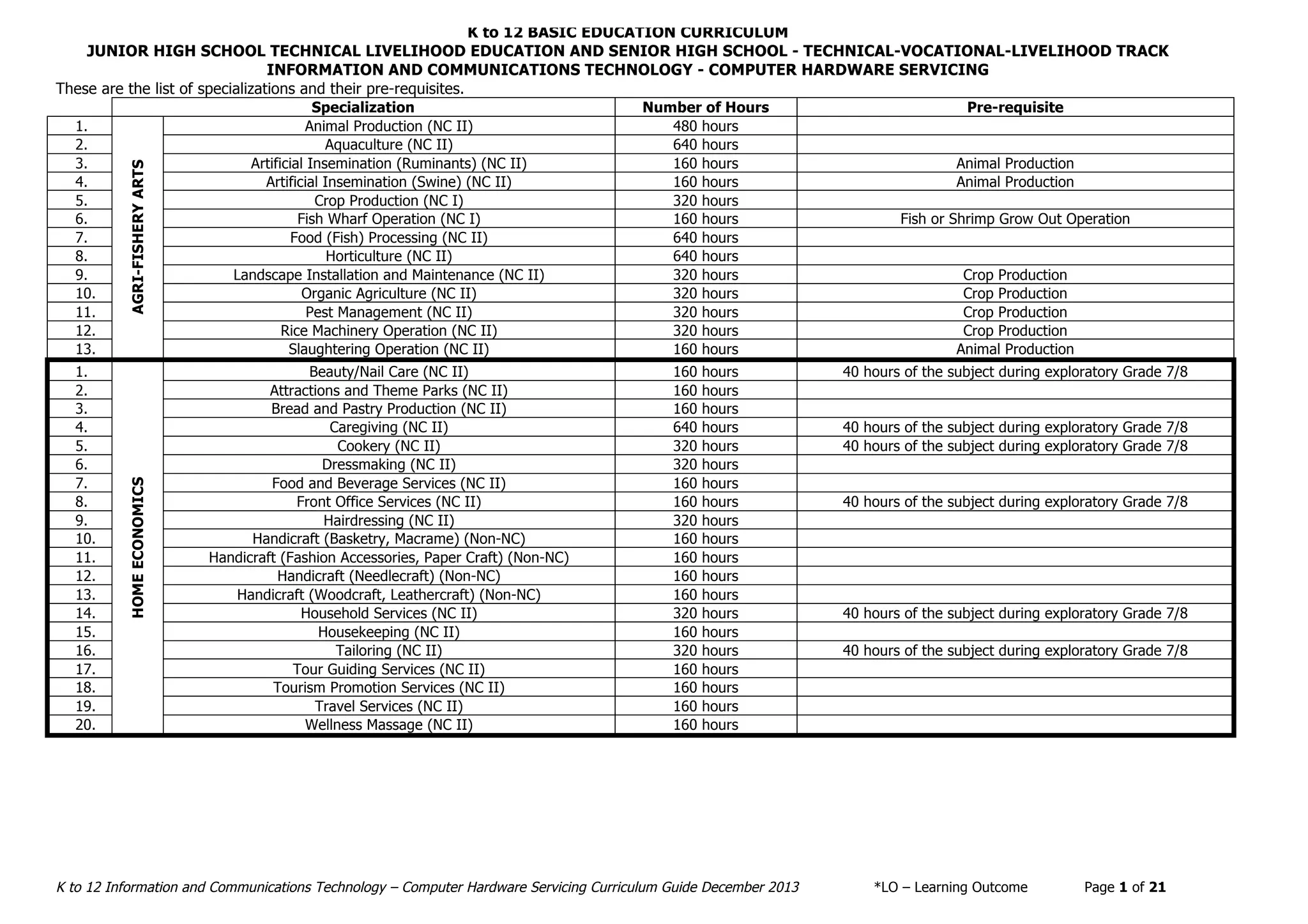 K to 12 BASIC EDUCATION CURRICULUM
JUNIOR HIGH SCHOOL TECHNICAL LIVELIHOOD EDUCATION AND SENIOR HIGH SCHOOL - TECHNICAL-VOCATIONAL-LIVELIHOOD TRACK
INFORMATION AND COMMUNICATIONS TECHNOLOGY - COMPUTER HARDWARE SERVICING

These are the list of specializations and their pre-requisites.

| | | Specialization | Number of Hours | Pre-requisite |
|---|---|---|---|---|
| 1. | AGRI-FISHERY ARTS | Animal Production (NC II) | 480 hours | |
| 2. | | Aquaculture (NC II) | 640 hours | |
| 3. | | Artificial Insemination (Ruminants) (NC II) | 160 hours | Animal Production |
| 4. | | Artificial Insemination (Swine) (NC II) | 160 hours | Animal Production |
| 5. | | Crop Production (NC I) | 320 hours | |
| 6. | | Fish Wharf Operation (NC I) | 160 hours | Fish or Shrimp Grow Out Operation |
| 7. | | Food (Fish) Processing (NC II) | 640 hours | |
| 8. | | Horticulture (NC II) | 640 hours | |
| 9. | | Landscape Installation and Maintenance (NC II) | 320 hours | Crop Production |
| 10. | | Organic Agriculture (NC II) | 320 hours | Crop Production |
| 11. | | Pest Management (NC II) | 320 hours | Crop Production |
| 12. | | Rice Machinery Operation (NC II) | 320 hours | Crop Production |
| 13. | | Slaughtering Operation (NC II) | 160 hours | Animal Production |
| 1. | HOME ECONOMICS | Beauty/Nail Care (NC II) | 160 hours | 40 hours of the subject during exploratory Grade 7/8 |
| 2. | | Attractions and Theme Parks (NC II) | 160 hours | |
| 3. | | Bread and Pastry Production (NC II) | 160 hours | |
| 4. | | Caregiving (NC II) | 640 hours | 40 hours of the subject during exploratory Grade 7/8 |
| 5. | | Cookery (NC II) | 320 hours | 40 hours of the subject during exploratory Grade 7/8 |
| 6. | | Dressmaking (NC II) | 320 hours | |
| 7. | | Food and Beverage Services (NC II) | 160 hours | |
| 8. | | Front Office Services (NC II) | 160 hours | 40 hours of the subject during exploratory Grade 7/8 |
| 9. | | Hairdressing (NC II) | 320 hours | |
| 10. | | Handicraft (Basketry, Macrame) (Non-NC) | 160 hours | |
| 11. | | Handicraft (Fashion Accessories, Paper Craft) (Non-NC) | 160 hours | |
| 12. | | Handicraft (Needlecraft) (Non-NC) | 160 hours | |
| 13. | | Handicraft (Woodcraft, Leathercraft) (Non-NC) | 160 hours | |
| 14. | | Household Services (NC II) | 320 hours | 40 hours of the subject during exploratory Grade 7/8 |
| 15. | | Housekeeping (NC II) | 160 hours | |
| 16. | | Tailoring (NC II) | 320 hours | 40 hours of the subject during exploratory Grade 7/8 |
| 17. | | Tour Guiding Services (NC II) | 160 hours | |
| 18. | | Tourism Promotion Services (NC II) | 160 hours | |
| 19. | | Travel Services (NC II) | 160 hours | |
| 20. | | Wellness Massage (NC II) | 160 hours | |

K to 12 Information and Communications Technology – Computer Hardware Servicing Curriculum Guide December 2013 *LO – Learning Outcome Page 1 of 21